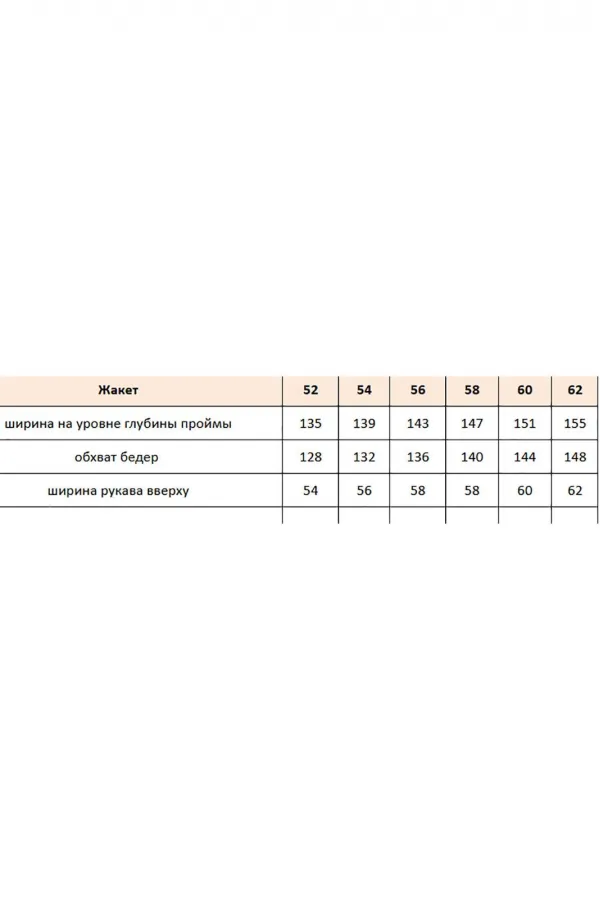 | Жакет | 52 | 54 | 56 | 58 | 60 | 62 |
|---|---|---|---|---|---|---|
| ширина на уровне глубины проймы | 135 | 139 | 143 | 147 | 151 | 155 |
| обхват бедер | 128 | 132 | 136 | 140 | 144 | 148 |
| ширина рукава вверху | 54 | 56 | 58 | 58 | 60 | 62 |